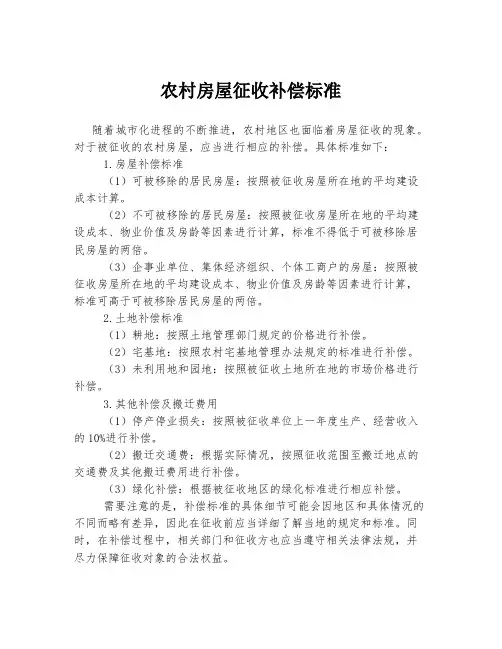 农村房屋征收补偿标准

随着城市化进程的不断推进，农村地区也面临着房屋征收的现象。对于被征收的农村房屋，应当进行相应的补偿。具体标准如下：

1.房屋补偿标准

（1）可被移除的居民房屋：按照被征收房屋所在地的平均建设成本计算。

（2）不可被移除的居民房屋：按照被征收房屋所在地的平均建设成本、物业价值及房龄等因素进行计算，标准不得低于可被移除居民房屋的两倍。

（3）企事业单位、集体经济组织、个体工商户的房屋：按照被征收房屋所在地的平均建设成本、物业价值及房龄等因素进行计算，标准可高于可被移除居民房屋的两倍。

2.土地补偿标准

（1）耕地：按照土地管理部门规定的价格进行补偿。

（2）宅基地：按照农村宅基地管理办法规定的标准进行补偿。

（3）未利用地和园地：按照被征收土地所在地的市场价格进行补偿。

3.其他补偿及搬迁费用

（1）停产停业损失：按照被征收单位上一年度生产、经营收入的10%进行补偿。

（2）搬迁交通费：根据实际情况，按照征收范围至搬迁地点的交通费及其他搬迁费用进行补偿。

（3）绿化补偿：根据被征收地区的绿化标准进行相应补偿。

需要注意的是，补偿标准的具体细节可能会因地区和具体情况的不同而略有差异，因此在征收前应当详细了解当地的规定和标准。同时，在补偿过程中，相关部门和征收方也应当遵守相关法律法规，并尽力保障征收对象的合法权益。